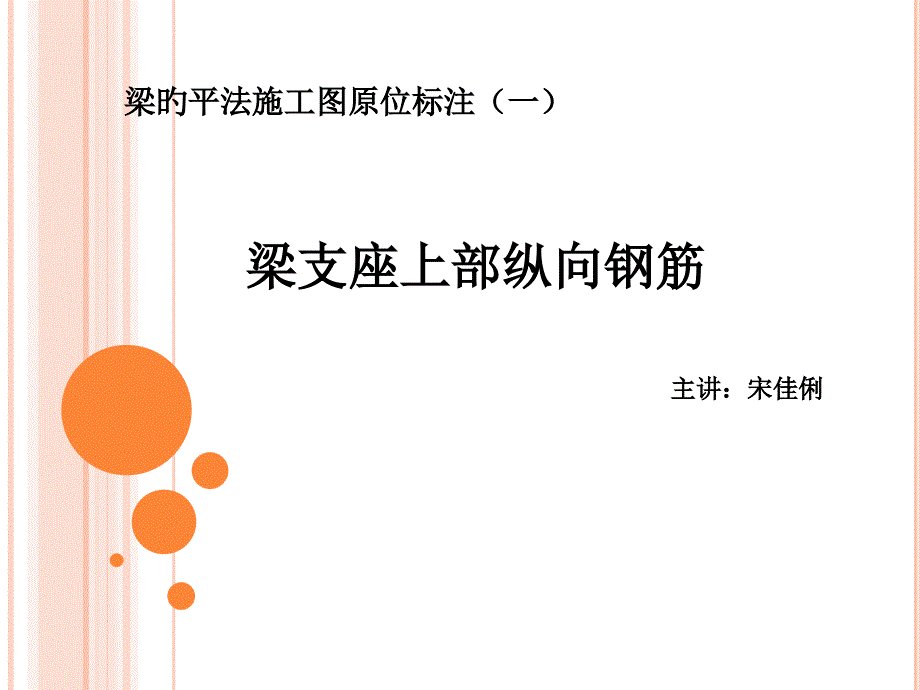 梁旳平法施工图原位标注（一）

梁支座上部纵向钢筋

主讲：宋佳俐